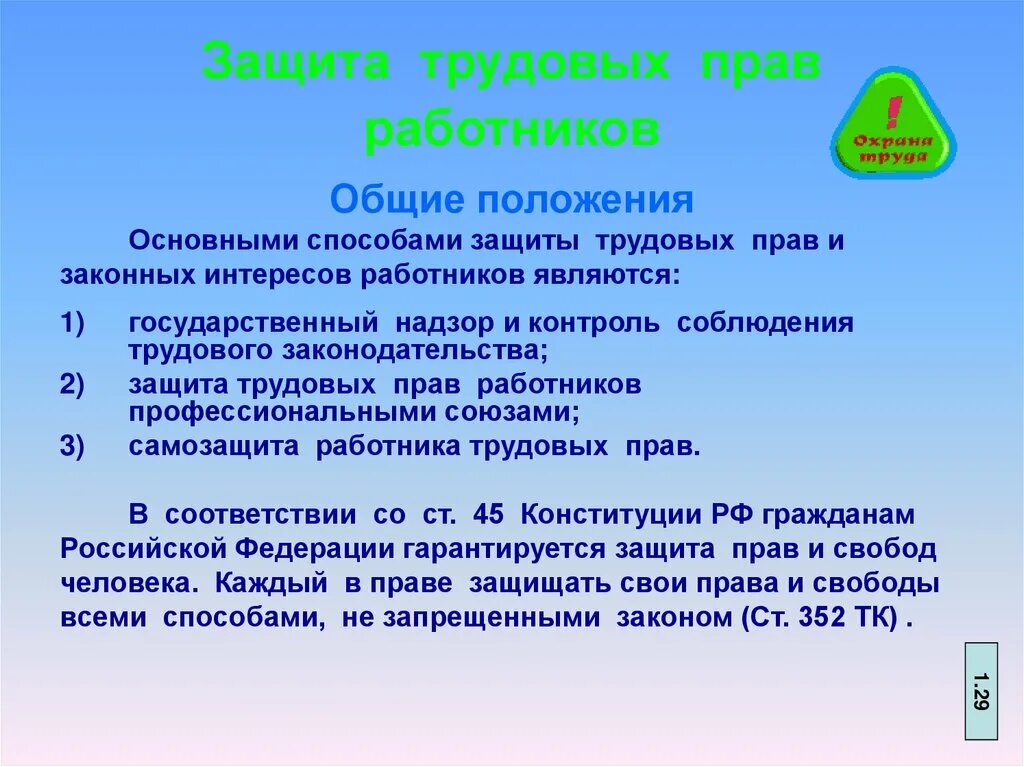 Защита трудовых прав работников

!
Охрана труда

Общие положения

Основными способами защиты трудовых прав и законных интересов работников являются:

1) государственный надзор и контроль соблюдения трудового законодательства;

2) защита трудовых прав работников профессиональными союзами;

3) самозащита работника трудовых прав.

В соответствии со ст. 45 Конституции РФ гражданам Российской Федерации гарантируется защита прав и свобод человека. Каждый в праве защищать свои права и свободы всеми способами, не запрещенными законом (Ст. 352 ТК) .

1.29